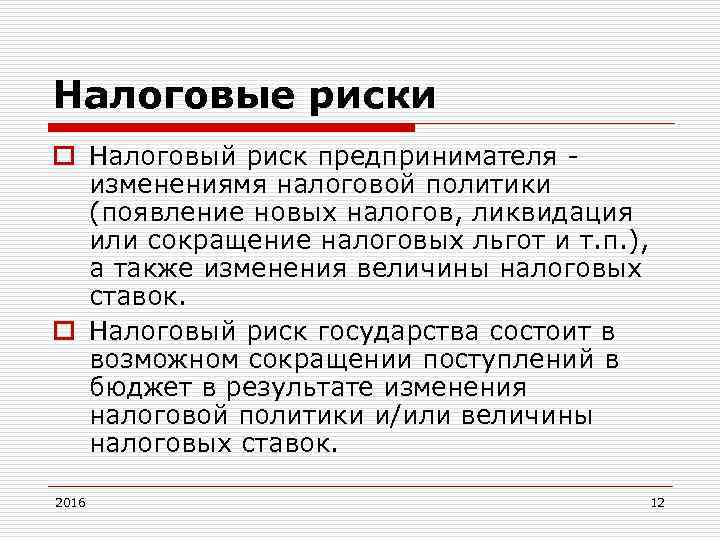 Налоговые риски

Налоговый риск предпринимателя - изменениямя налоговой политики (появление новых налогов, ликвидация или сокращение налоговых льгот и т.п.), а также изменения величины налоговых ставок.

Налоговый риск государства состоит в возможном сокращении поступлений в бюджет в результате изменения налоговой политики и/или величины налоговых ставок.

2016

12